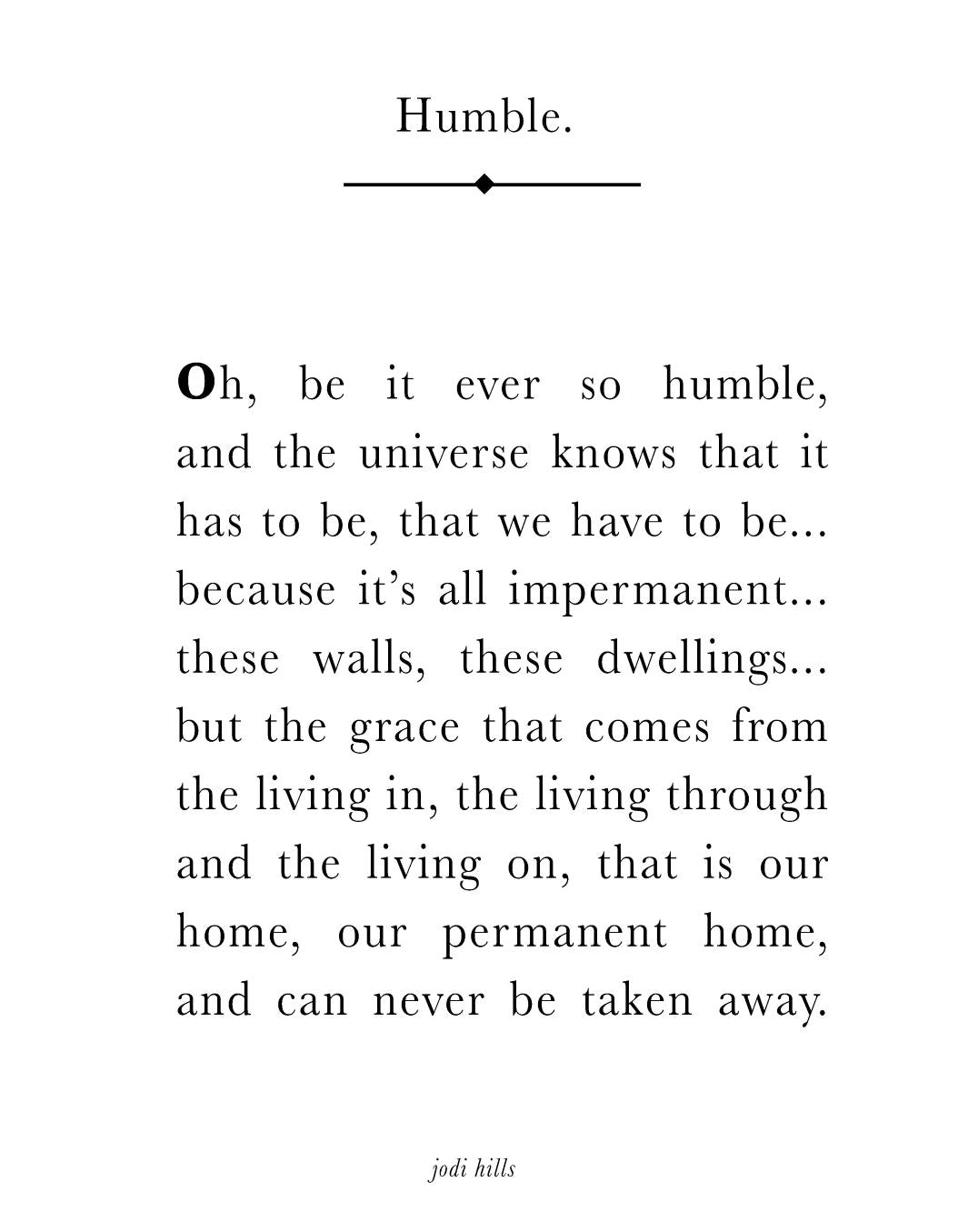 Humble.

Oh, be it ever so humble, and the universe knows that it has to be, that we have to be... because it's all impermanent... these walls, these dwellings... but the grace that comes from the living in, the living through and the living on, that is our home, our permanent home, and can never be taken away.

jodi hills